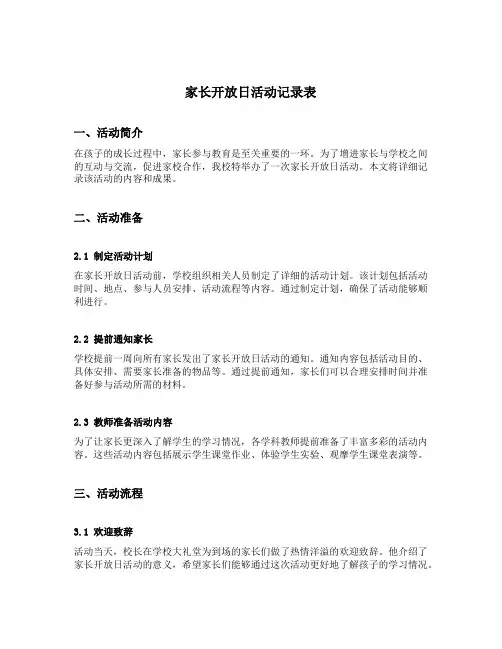 家长开放日活动记录表

一、活动简介

在孩子的成长过程中，家长参与教育是至关重要的一环。为了增进家长与学校之间的互动与交流，促进家校合作，我校特举办了一次家长开放日活动。本文将详细记录该活动的内容和成果。

二、活动准备

2.1 制定活动计划

在家长开放日活动前，学校组织相关人员制定了详细的活动计划。该计划包括活动时间、地点、参与人员安排、活动流程等内容。通过制定计划，确保了活动能够顺利进行。

2.2 提前通知家长

学校提前一周向所有家长发出了家长开放日活动的通知。通知内容包括活动目的、具体安排、需要家长准备的物品等。通过提前通知，家长们可以合理安排时间并准备好参与活动所需的材料。

2.3 教师准备活动内容

为了让家长更深入了解学生的学习情况，各学科教师提前准备了丰富多彩的活动内容。这些活动内容包括展示学生课堂作业、体验学生实验、观摩学生课堂表演等。

三、活动流程

3.1 欢迎致辞

活动当天，校长在学校大礼堂为到场的家长们做了热情洋溢的欢迎致辞。他介绍了家长开放日活动的意义，希望家长们能够通过这次活动更好地了解孩子的学习情况。